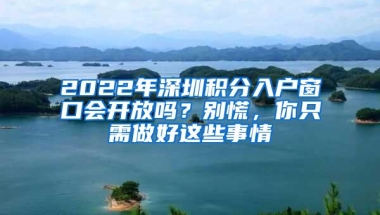 2022年深圳积分入户窗口会开放吗？别慌，你只需做好这些事情